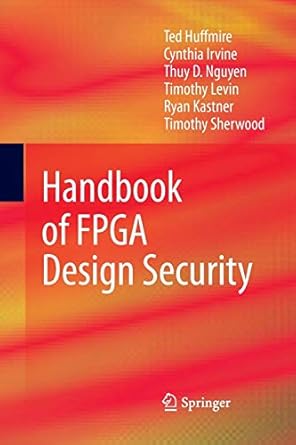 Ted Huffmire
Cynthia Irvine
Thuy D. Nguyen
Timothy Levin
Ryan Kastner
Timothy Sherwood

Handbook of FPGA Design Security

Springer